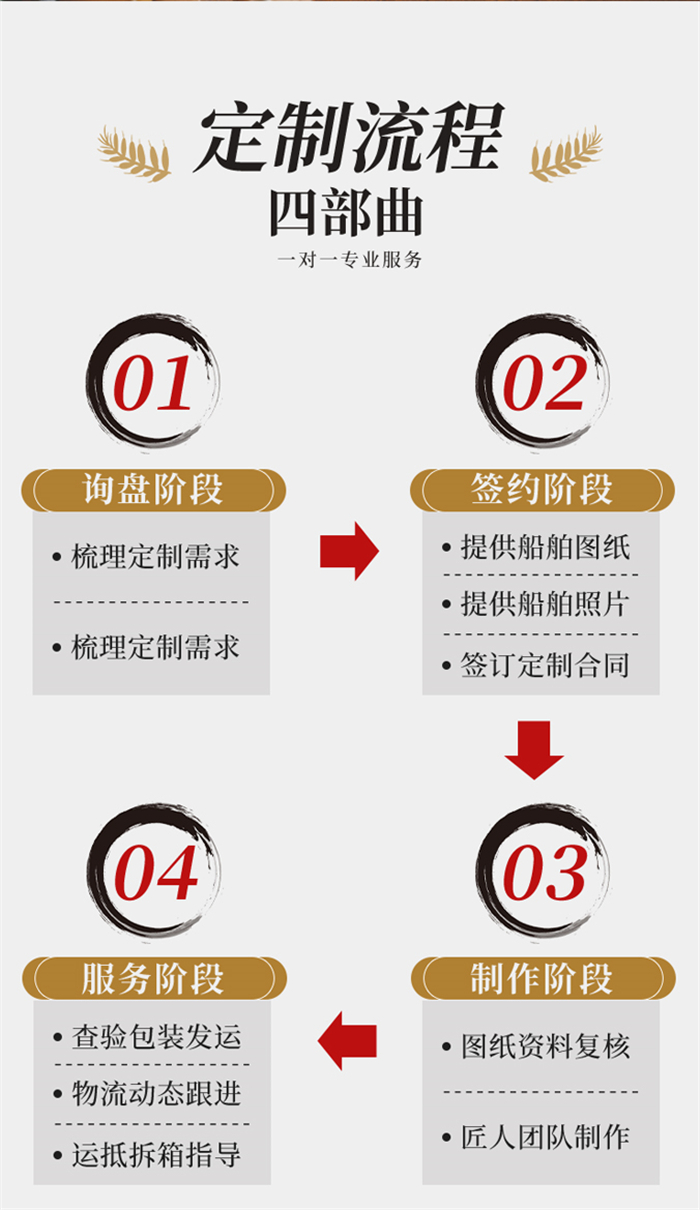 定制流程
四部曲
一对一专业服务

01
询盘阶段
• 梳理定制需求
• 梳理定制需求

02
签约阶段
• 提供船舶图纸
• 提供船舶照片
• 签订定制合同

03
制作阶段
• 图纸资料复核
• 匠人团队制作

04
服务阶段
• 查验包装发运
• 物流动态跟进
• 运抵拆箱指导